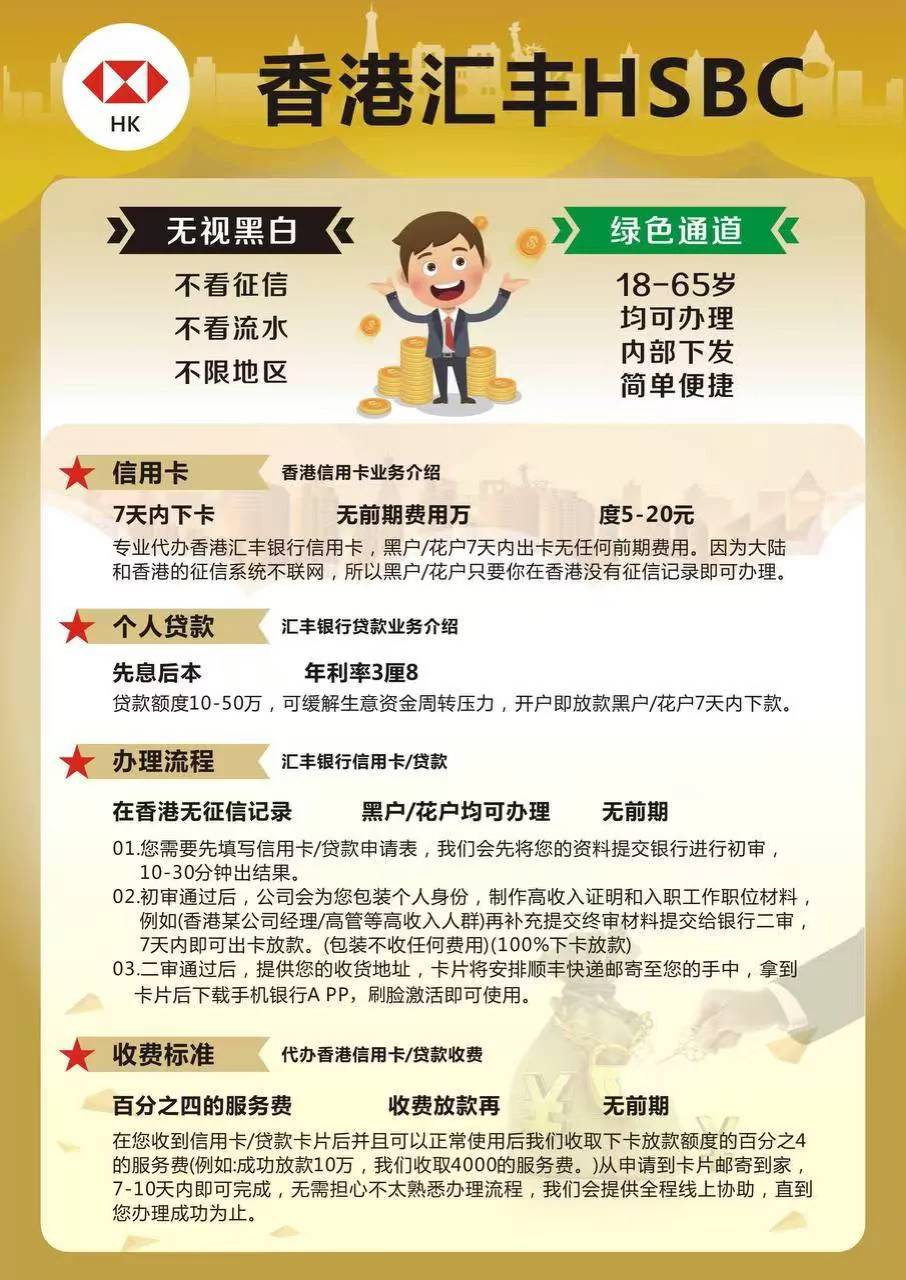 HK

香港汇丰HSBC

无视黑白

不看征信
不看流水
不限地区

绿色通道

18-65岁
均可办理
内部下发
简单便捷

信用卡 香港信用卡业务介绍

7天内下卡 无前期费用万 度5-20元

专业代办香港汇丰银行信用卡，黑户/花户7天内出卡无任何前期费用。因为大陆和香港的征信系统不联网，所以黑户/花户只要你在香港没有征信记录即可办理。

个人贷款 汇丰银行贷款业务介绍

先息后本 年利率3厘8

贷款额度10-50万，可缓解生意资金周转压力，开户即放款黑户/花户7天内下款。

办理流程 汇丰银行信用卡/贷款

在香港无征信记录 黑户/花户均可办理 无前期

01.您需要先填写信用卡/贷款申请表，我们会先将您的资料提交银行进行初审，10-30分钟出结果。
02.初审通过后，公司会为您包装个人身份，制作高收入证明和入职工作职位材料，例如(香港某公司经理/高管等高收入人群)再补充提交终审材料提交给银行二审，7天内即可出卡放款。(包装不收任何费用)(100%下卡放款)
03.二审通过后，提供您的收货地址，卡片将安排顺丰快递邮寄至您的手中，拿到卡片后下载手机银行A PP，刷脸激活即可使用。

收费标准 代办香港信用卡/贷款收费

百分之四的服务费 收费放款再 无前期

在您收到信用卡/贷款卡片后并且可以正常使用后我们收取下卡放款额度的百分之4的服务费(例如:成功放款10万，我们收取4000的服务费。)从申请到卡片邮寄到家，7-10天内即可完成，无需担心不太熟悉办理流程，我们会提供全程线上协助，直到您办理成功为止。